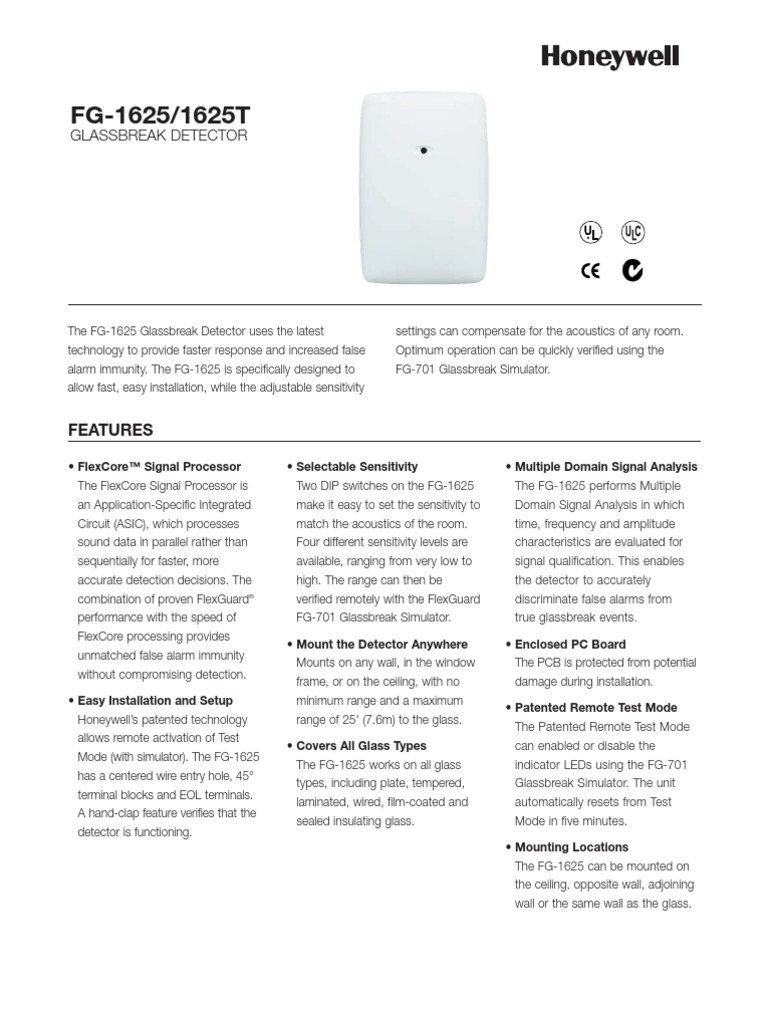 Honeywell

FG-1625/1625T
GLASSBREAK DETECTOR

UL   ULC
CE

The FG-1625 Glassbreak Detector uses the latest technology to provide faster response and increased false alarm immunity. The FG-1625 is specifically designed to allow fast, easy installation, while the adjustable sensitivity settings can compensate for the acoustics of any room. Optimum operation can be quickly verified using the FG-701 Glassbreak Simulator.

FEATURES

• FlexCore™ Signal Processor
The FlexCore Signal Processor is an Application-Specific Integrated Circuit (ASIC), which processes sound data in parallel rather than sequentially for faster, more accurate detection decisions. The combination of proven FlexGuard® performance with the speed of FlexCore processing provides unmatched false alarm immunity without compromising detection.

• Easy Installation and Setup
Honeywell's patented technology allows remote activation of Test Mode (with simulator). The FG-1625 has a centered wire entry hole, 45° terminal blocks and EOL terminals. A hand-clap feature verifies that the detector is functioning.

• Selectable Sensitivity
Two DIP switches on the FG-1625 make it easy to set the sensitivity to match the acoustics of the room. Four different sensitivity levels are available, ranging from very low to high. The range can then be verified remotely with the FlexGuard FG-701 Glassbreak Simulator.

• Mount the Detector Anywhere
Mounts on any wall, in the window frame, or on the ceiling, with no minimum range and a maximum range of 25' (7.6m) to the glass.

• Covers All Glass Types
The FG-1625 works on all glass types, including plate, tempered, laminated, wired, film-coated and sealed insulating glass.

• Multiple Domain Signal Analysis
The FG-1625 performs Multiple Domain Signal Analysis in which time, frequency and amplitude characteristics are evaluated for signal qualification. This enables the detector to accurately discriminate false alarms from true glassbreak events.

• Enclosed PC Board
The PCB is protected from potential damage during installation.

• Patented Remote Test Mode
The Patented Remote Test Mode can enabled or disable the indicator LEDs using the FG-701 Glassbreak Simulator. The unit automatically resets from Test Mode in five minutes.

• Mounting Locations
The FG-1625 can be mounted on the ceiling, opposite wall, adjoining wall or the same wall as the glass.